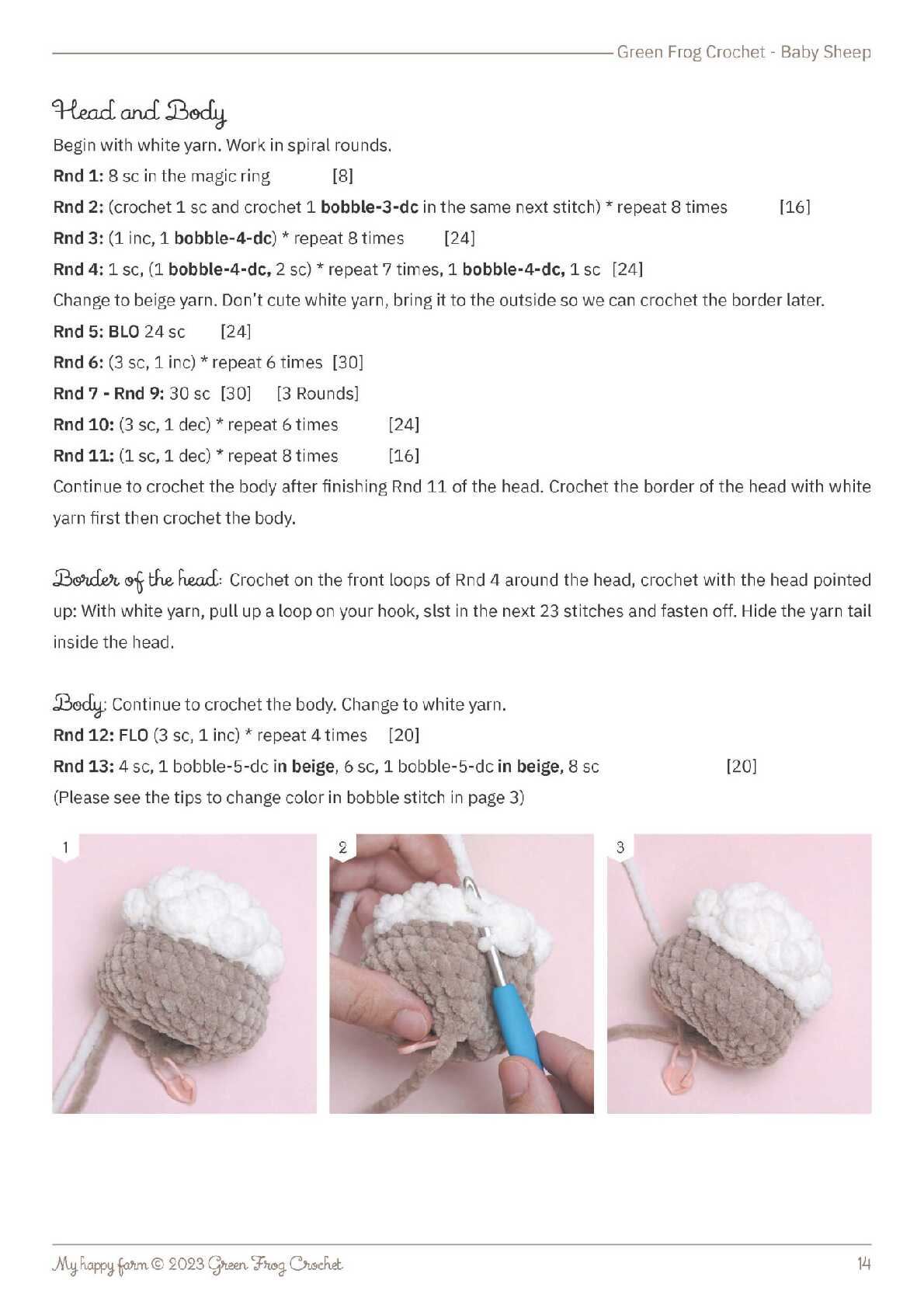 Green Frog Crochet - Baby Sheep

Head and Body

Begin with white yarn. Work in spiral rounds.

Rnd 1: 8 sc in the magic ring [8]

Rnd 2: (crochet 1 sc and crochet 1 bobble-3-dc in the same next stitch) * repeat 8 times [16]

Rnd 3: (1 inc, 1 bobble-4-dc) * repeat 8 times [24]

Rnd 4: 1 sc, (1 bobble-4-dc, 2 sc) * repeat 7 times, 1 bobble-4-dc, 1 sc [24]

Change to beige yarn. Don't cute white yarn, bring it to the outside so we can crochet the border later.

Rnd 5: BLO 24 sc [24]

Rnd 6: (3 sc, 1 inc) * repeat 6 times [30]

Rnd 7 - Rnd 9: 30 sc [30] [3 Rounds]

Rnd 10: (3 sc, 1 dec) * repeat 6 times [24]

Rnd 11: (1 sc, 1 dec) * repeat 8 times [16]

Continue to crochet the body after finishing Rnd 11 of the head. Crochet the border of the head with white yarn first then crochet the body.

Border of the head: Crochet on the front loops of Rnd 4 around the head, crochet with the head pointed up: With white yarn, pull up a loop on your hook, slst in the next 23 stitches and fasten off. Hide the yarn tail inside the head.

Body: Continue to crochet the body. Change to white yarn.

Rnd 12: FLO (3 sc, 1 inc) * repeat 4 times [20]

Rnd 13: 4 sc, 1 bobble-5-dc in beige, 6 sc, 1 bobble-5-dc in beige, 8 sc [20]

(Please see the tips to change color in bobble stitch in page 3)

1

2

3

My happy farm © 2023 Green Frog Crochet

14